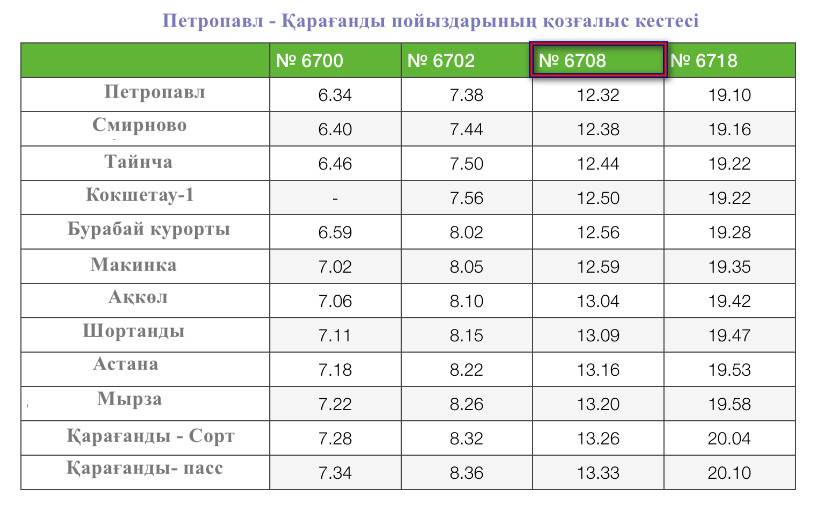 Петропавл - Қарағанды пойыздарының қозғалыс кестесі

|  | № 6700 | № 6702 | № 6708 | № 6718 |
|---|---|---|---|---|
| Петропавл | 6.34 | 7.38 | 12.32 | 19.10 |
| Смирново | 6.40 | 7.44 | 12.38 | 19.16 |
| Тайнча | 6.46 | 7.50 | 12.44 | 19.22 |
| Кокшетау-1 | - | 7.56 | 12.50 | 19.22 |
| Бурабай курорты | 6.59 | 8.02 | 12.56 | 19.28 |
| Макинка | 7.02 | 8.05 | 12.59 | 19.35 |
| Ақкөл | 7.06 | 8.10 | 13.04 | 19.42 |
| Шортанды | 7.11 | 8.15 | 13.09 | 19.47 |
| Астана | 7.18 | 8.22 | 13.16 | 19.53 |
| Мырза | 7.22 | 8.26 | 13.20 | 19.58 |
| Қарағанды - Сорт | 7.28 | 8.32 | 13.26 | 20.04 |
| Қарағанды- пасс | 7.34 | 8.36 | 13.33 | 20.10 |